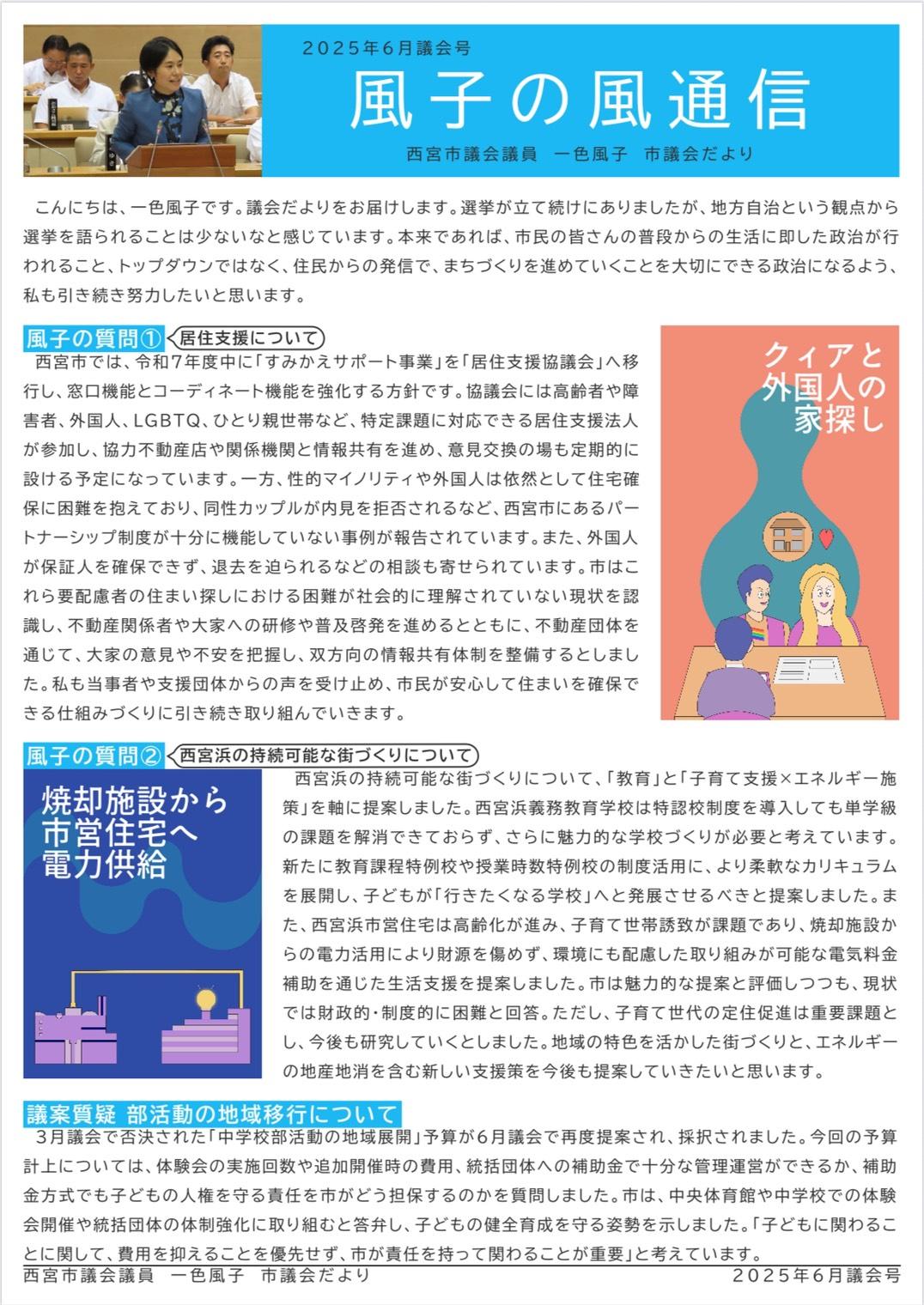 2025年6月議会号

風子の風通信

西宮市議会議員　一色風子　市議会だより

こんにちは、一色風子です。議会だよりをお届けします。選挙が立て続けにありましたが、地方自治という観点から選挙を語られることは少ないなと感じています。本来であれば、市民の皆さんの普段からの生活に即した政治が行われること、トップダウンではなく、住民からの発信で、まちづくりを進めていくことを大切にできる政治になるよう、私も引き続き努力したいと思います。

風子の質問① 居住支援について

西宮市では、令和7年度中に「すみかえサポート事業」を「居住支援協議会」へ移行し、窓口機能とコーディネート機能を強化する方針です。協議会には高齢者や障害者、外国人、LGBTQ、ひとり親世帯など、特定課題に対応できる居住支援法人が参加し、協力不動産店や関係機関と情報共有を進め、意見交換の場も定期的に設ける予定になっています。一方、性的マイノリティや外国人は依然として住宅確保に困難を抱えており、同性カップルが内見を拒否されるなど、西宮市にあるパートナーシップ制度が十分に機能していない事例が報告されています。また、外国人が保証人を確保できず、退去を迫られるなどの相談も寄せられています。市はこれら要配慮者の住まい探しにおける困難が社会的に理解されていない現状を認識し、不動産関係者や大家への研修や普及啓発を進めるとともに、不動産団体を通じて、大家の意見や不安を把握し、双方向の情報共有体制を整備するとしました。私も当事者や支援団体からの声を受け止め、市民が安心して住まいを確保できる仕組みづくりに引き続き取り組んでいきます。

クィアと外国人の家探し

風子の質問② 西宮浜の持続可能な街づくりについて

焼却施設から市営住宅へ電力供給

西宮浜の持続可能な街づくりについて、「教育」と「子育て支援×エネルギー施策」を軸に提案しました。西宮浜義務教育学校は特認校制度を導入しても単学級の課題を解消できておらず、さらに魅力的な学校づくりが必要と考えています。新たに教育課程特例校や授業時数特例校の制度活用に、より柔軟なカリキュラムを展開し、子どもが「行きたくなる学校」へと発展させるべきと提案しました。また、西宮浜市営住宅は高齢化が進み、子育て世帯誘致が課題であり、焼却施設からの電力活用により財源を傷めず、環境にも配慮した取り組みが可能な電気料金補助を通じた生活支援を提案しました。市は魅力的な提案と評価しつつも、現状では財政的・制度的に困難と回答。ただし、子育て世代の定住促進は重要課題とし、今後も研究していくとしました。地域の特色を活かした街づくりと、エネルギーの地産地消を含む新しい支援策を今後も提案していきたいと思います。

議案質疑 部活動の地域移行について

3月議会で否決された「中学校部活動の地域展開」予算が6月議会で再度提案され、採択されました。今回の予算計上については、体験会の実施回数や追加開催時の費用、統括団体への補助金で十分な管理運営ができるか、補助金方式でも子どもの人権を守る責任を市がどう担保するのかを質問しました。市は、中央体育館や中学校での体験会開催や統括団体の体制強化に取り組むと答弁し、子どもの健全育成を守る姿勢を示しました。「子どもに関わることに関して、費用を抑えることを優先せず、市が責任を持って関わることが重要」と考えています。

西宮市議会議員　一色風子　市議会だより　2025年6月議会号